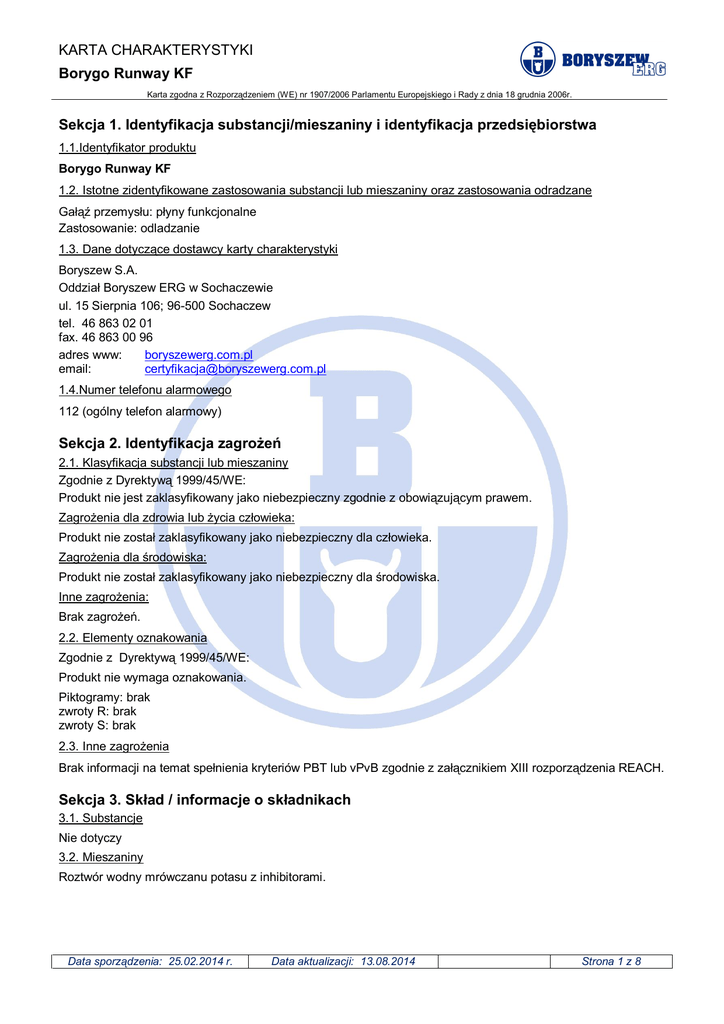 KARTA CHARAKTERYSTYKI

Borygo Runway KF

BORYSZEW ERG

Karta zgodna z Rozporządzeniem (WE) nr 1907/2006 Parlamentu Europejskiego i Rady z dnia 18 grudnia 2006r.

Sekcja 1. Identyfikacja substancji/mieszaniny i identyfikacja przedsiębiorstwa

1.1.Identyfikator produktu

Borygo Runway KF

1.2. Istotne zidentyfikowane zastosowania substancji lub mieszaniny oraz zastosowania odradzane

Gałąź przemysłu: płyny funkcjonalne
Zastosowanie: odladzanie

1.3. Dane dotyczące dostawcy karty charakterystyki

Boryszew S.A.
Oddział Boryszew ERG w Sochaczewie
ul. 15 Sierpnia 106; 96-500 Sochaczew
tel. 46 863 02 01
fax. 46 863 00 96
adres www: boryszewerg.com.pl
email: certyfikacja@boryszewerg.com.pl

1.4.Numer telefonu alarmowego

112 (ogólny telefon alarmowy)

Sekcja 2. Identyfikacja zagrożeń

2.1. Klasyfikacja substancji lub mieszaniny
Zgodnie z Dyrektywą 1999/45/WE:
Produkt nie jest zaklasyfikowany jako niebezpieczny zgodnie z obowiązującym prawem.
Zagrożenia dla zdrowia lub życia człowieka:
Produkt nie został zaklasyfikowany jako niebezpieczny dla człowieka.
Zagrożenia dla środowiska:
Produkt nie został zaklasyfikowany jako niebezpieczny dla środowiska.
Inne zagrożenia:
Brak zagrożeń.
2.2. Elementy oznakowania
Zgodnie z Dyrektywą 1999/45/WE:
Produkt nie wymaga oznakowania.
Piktogramy: brak
zwroty R: brak
zwroty S: brak
2.3. Inne zagrożenia
Brak informacji na temat spełnienia kryteriów PBT lub vPvB zgodnie z załącznikiem XIII rozporządzenia REACH.

Sekcja 3. Skład / informacje o składnikach

3.1. Substancje
Nie dotyczy
3.2. Mieszaniny
Roztwór wodny mrówczanu potasu z inhibitorami.

| Data sporządzenia: 25.02.2014 r. | Data aktualizacji: 13.08.2014 | | Strona 1 z 8 |